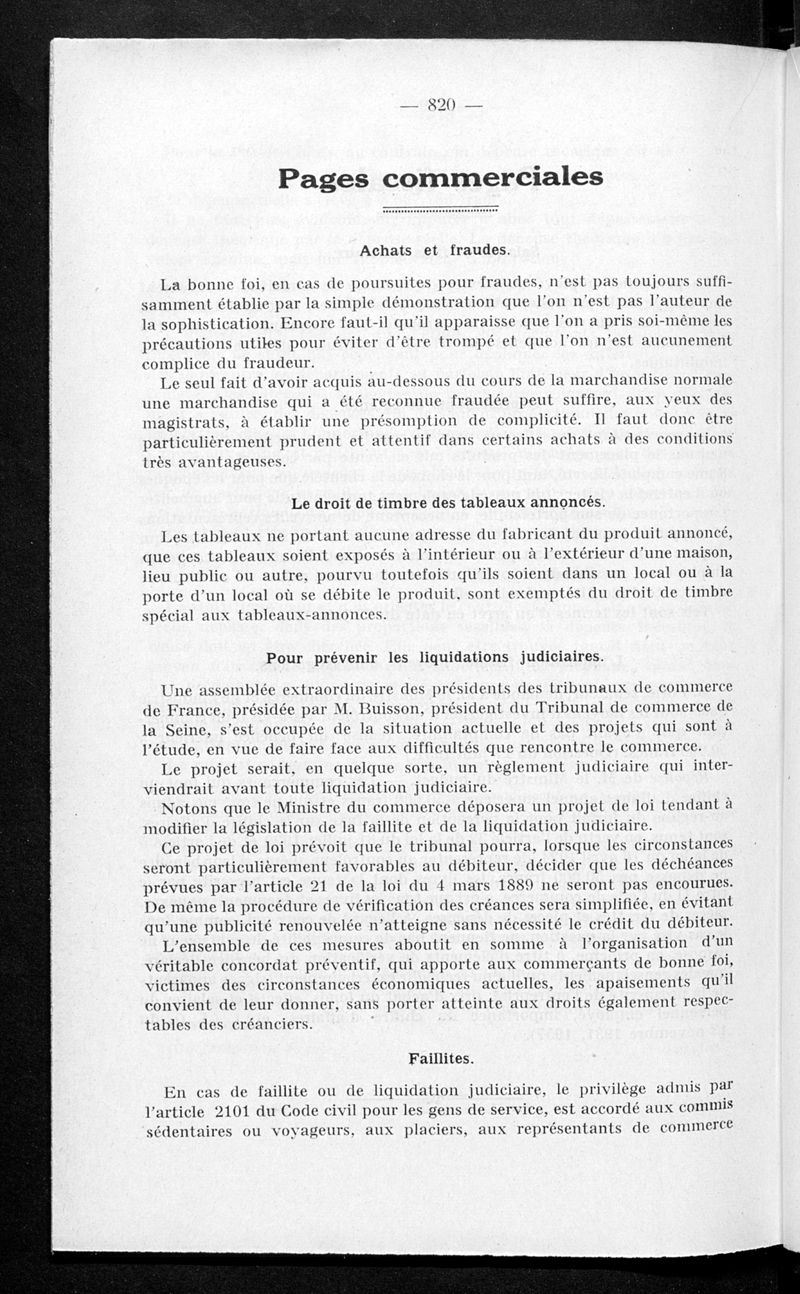 — 820 —

Pages commerciales

Achats et fraudes.

La bonne foi, en cas de poursuites pour fraudes, n'est pas toujours suffisamment établie par la simple démonstration que l'on n'est pas l'auteur de la sophistication. Encore faut-il qu'il apparaisse que l'on a pris soi-même les précautions utiles pour éviter d'être trompé et que l'on n'est aucunement complice du fraudeur.

Le seul fait d'avoir acquis au-dessous du cours de la marchandise normale une marchandise qui a été reconnue fraudée peut suffire, aux yeux des magistrats, à établir une présomption de complicité. Il faut donc être particulièrement prudent et attentif dans certains achats à des conditions très avantageuses.

Le droit de timbre des tableaux annoncés.

Les tableaux ne portant aucune adresse du fabricant du produit annoncé, que ces tableaux soient exposés à l'intérieur ou à l'extérieur d'une maison, lieu public ou autre, pourvu toutefois qu'ils soient dans un local ou à la porte d'un local où se débite le produit, sont exemptés du droit de timbre spécial aux tableaux-annonces.

Pour prévenir les liquidations judiciaires.

Une assemblée extraordinaire des présidents des tribunaux de commerce de France, présidée par M. Buisson, président du Tribunal de commerce de la Seine, s'est occupée de la situation actuelle et des projets qui sont à l'étude, en vue de faire face aux difficultés que rencontre le commerce.

Le projet serait, en quelque sorte, un règlement judiciaire qui interviendrait avant toute liquidation judiciaire.

Notons que le Ministre du commerce déposera un projet de loi tendant à modifier la législation de la faillite et de la liquidation judiciaire.

Ce projet de loi prévoit que le tribunal pourra, lorsque les circonstances seront particulièrement favorables au débiteur, décider que les déchéances prévues par l'article 21 de la loi du 4 mars 1889 ne seront pas encourues. De même la procédure de vérification des créances sera simplifiée, en évitant qu'une publicité renouvelée n'atteigne sans nécessité le crédit du débiteur.

L'ensemble de ces mesures aboutit en somme à l'organisation d'un véritable concordat préventif, qui apporte aux commerçants de bonne foi, victimes des circonstances économiques actuelles, les apaisements qu'il convient de leur donner, sans porter atteinte aux droits également respectables des créanciers.

Faillites.

En cas de faillite ou de liquidation judiciaire, le privilège admis par l'article 2101 du Code civil pour les gens de service, est accordé aux commis sédentaires ou voyageurs, aux placiers, aux représentants de commerce